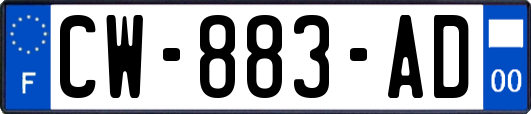 F
CW-883-AD
00